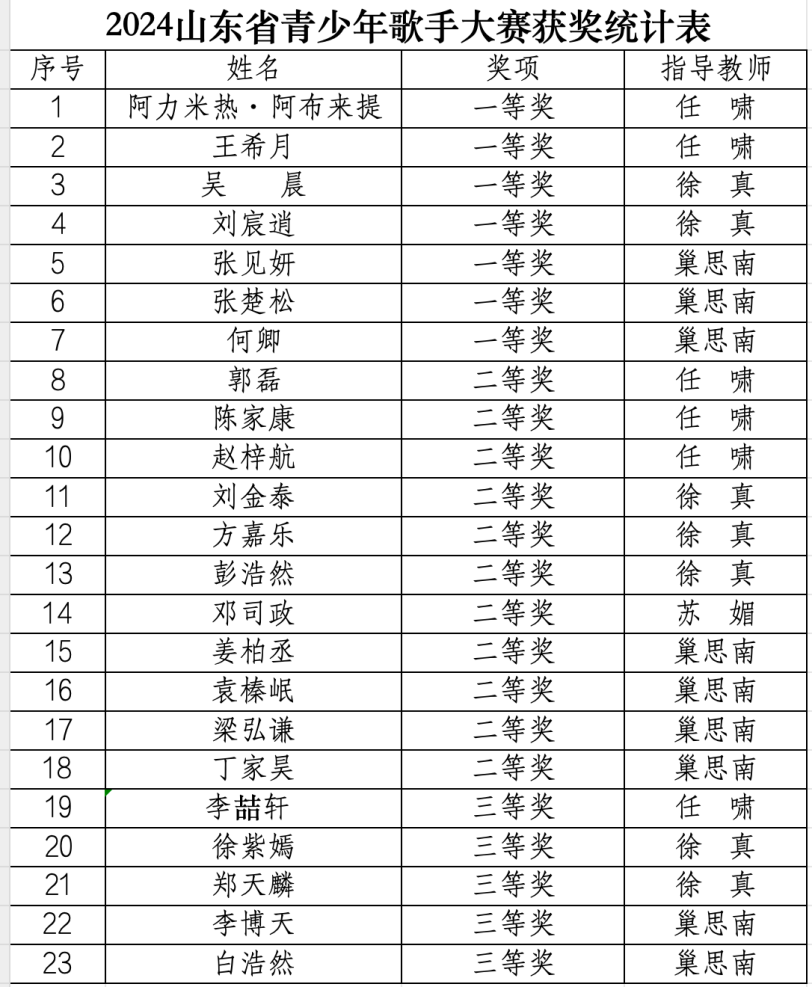 2024山东省青少年歌手大赛获奖统计表

| 序号 | 姓名 | 奖项 | 指导教师 |
|---|---|---|---|
| 1 | 阿力米热·阿布来提 | 一等奖 | 任　啸 |
| 2 | 王希月 | 一等奖 | 任　啸 |
| 3 | 吴　晨 | 一等奖 | 徐　真 |
| 4 | 刘宸逍 | 一等奖 | 徐　真 |
| 5 | 张见妍 | 一等奖 | 巢思南 |
| 6 | 张楚松 | 一等奖 | 巢思南 |
| 7 | 何卿 | 一等奖 | 巢思南 |
| 8 | 郭磊 | 二等奖 | 任　啸 |
| 9 | 陈家康 | 二等奖 | 任　啸 |
| 10 | 赵梓航 | 二等奖 | 任　啸 |
| 11 | 刘金泰 | 二等奖 | 徐　真 |
| 12 | 方嘉乐 | 二等奖 | 徐　真 |
| 13 | 彭浩然 | 二等奖 | 徐　真 |
| 14 | 邓司政 | 二等奖 | 苏　媚 |
| 15 | 姜柏丞 | 二等奖 | 巢思南 |
| 16 | 袁榛岷 | 二等奖 | 巢思南 |
| 17 | 梁弘谦 | 二等奖 | 巢思南 |
| 18 | 丁家昊 | 二等奖 | 巢思南 |
| 19 | 李喆轩 | 三等奖 | 任　啸 |
| 20 | 徐紫嫣 | 三等奖 | 徐　真 |
| 21 | 郑天麟 | 三等奖 | 徐　真 |
| 22 | 李博天 | 三等奖 | 巢思南 |
| 23 | 白浩然 | 三等奖 | 巢思南 |